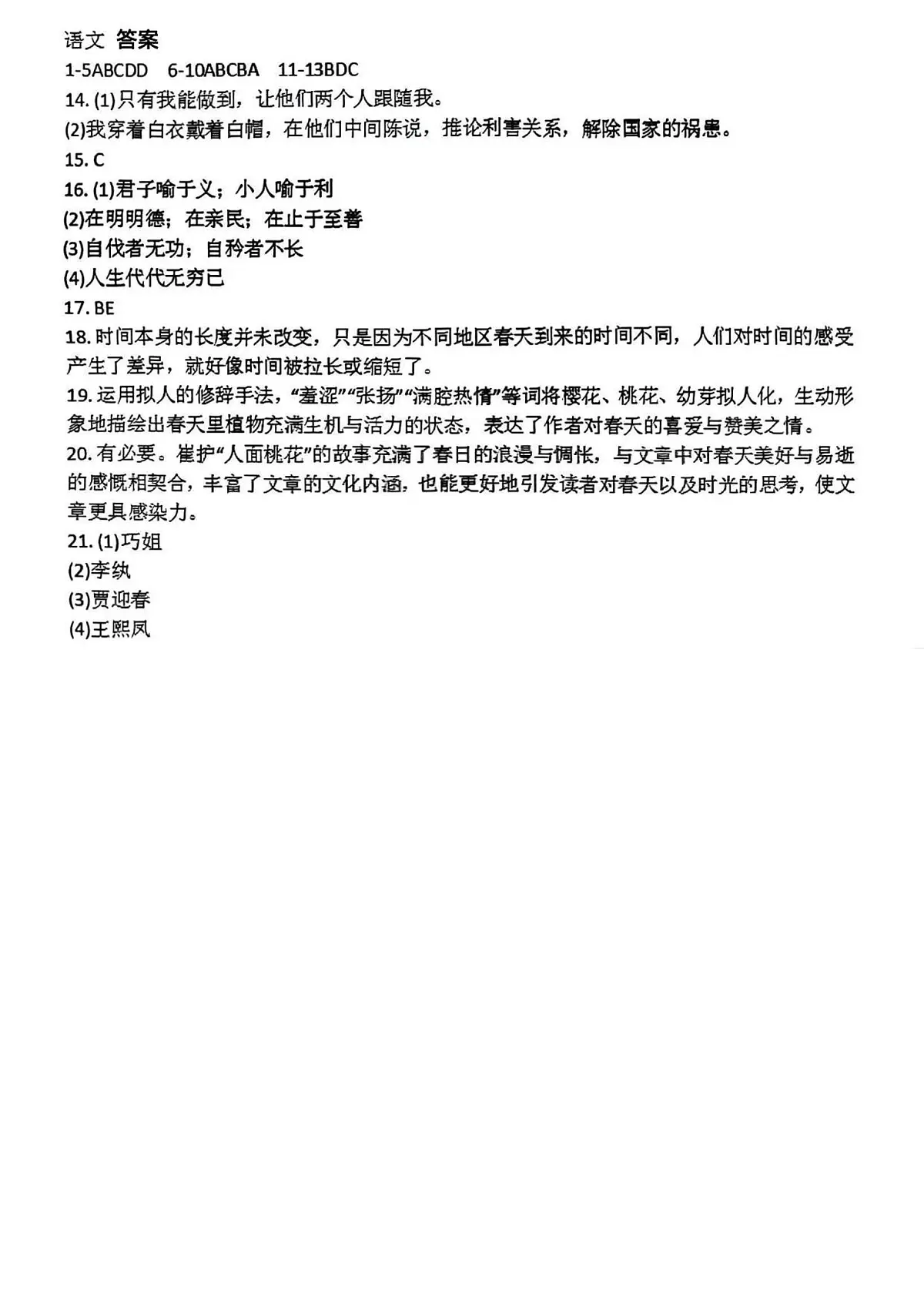 语文 答案
1-5ABCDD 6-10ABCBA 11-13BDC
14. (1)只有我能做到，让他们两个人跟随我。
(2)我穿着白衣戴着白帽，在他们中间陈说，推论利害关系，解除国家的祸患。
15. C
16. (1)君子喻于义；小人喻于利
(2)在明明德；在亲民；在止于至善
(3)自伐者无功；自矜者不长
(4)人生代代无穷已
17. BE
18. 时间本身的长度并未改变，只是因为不同地区春天到来的时间不同，人们对时间的感受产生了差异，就好像时间被拉长或缩短了。
19. 运用拟人的修辞手法，“羞涩”“张扬”“满腔热情”等词将樱花、桃花、幼芽拟人化，生动形象地描绘出春天里植物充满生机与活力的状态，表达了作者对春天的喜爱与赞美之情。
20. 有必要。崔护“人面桃花”的故事充满了春日的浪漫与惆怅，与文章中对春天美好与易逝的感慨相契合，丰富了文章的文化内涵，也能更好地引发读者对春天以及时光的思考，使文章更具感染力。
21. (1)巧姐
(2)李纨
(3)贾迎春
(4)王熙凤